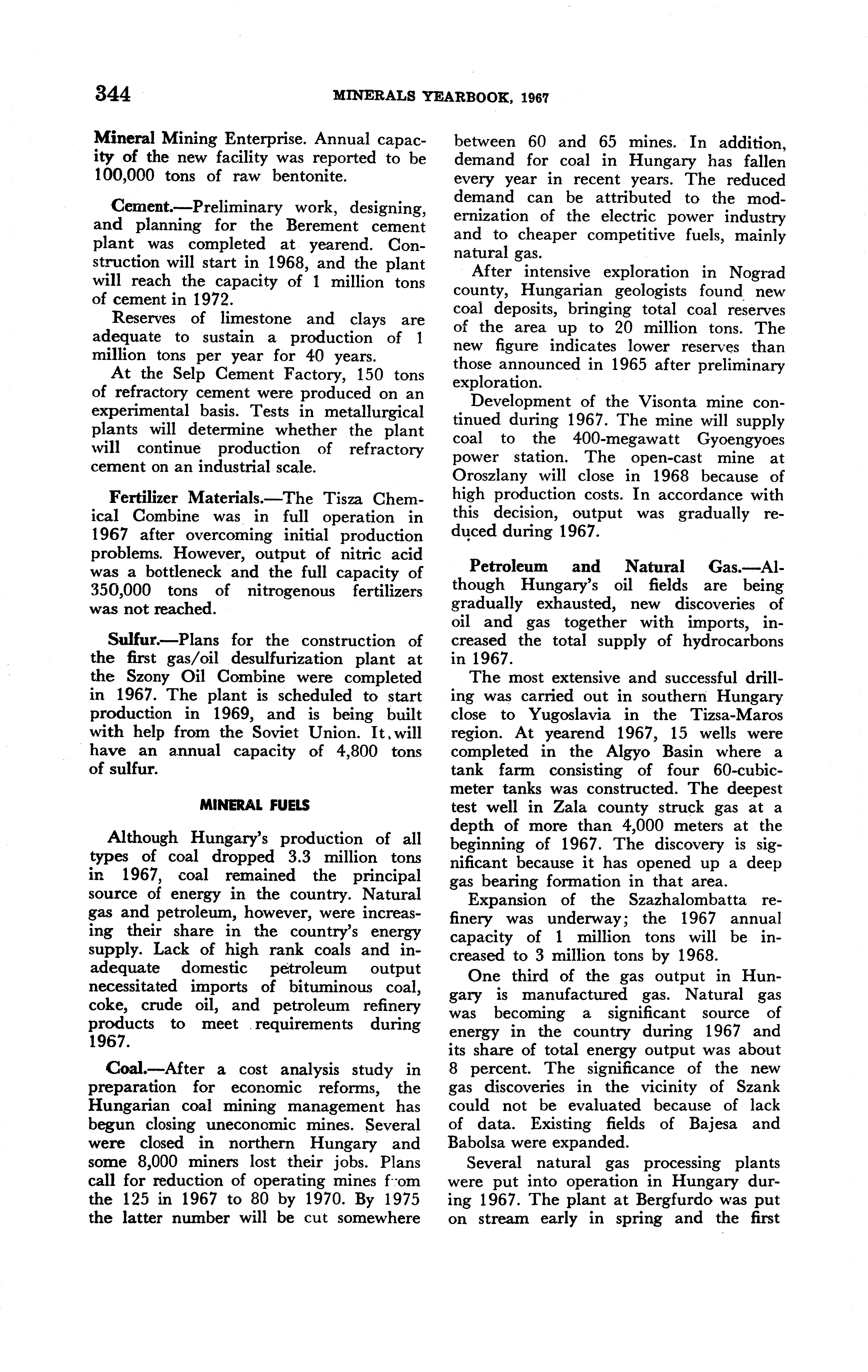 344 MINERALS YEARBOOK, 1967

Mineral Mining Enterprise. Annual capacity of the new facility was reported to be 100,000 tons of raw bentonite.

Cement.—Preliminary work, designing, and planning for the Berement cement plant was completed at yearend. Construction will start in 1968, and the plant will reach the capacity of 1 million tons of cement in 1972.

Reserves of limestone and clays are adequate to sustain a production of 1 million tons per year for 40 years.

At the Selp Cement Factory, 150 tons of refractory cement were produced on an experimental basis. Tests in metallurgical plants will determine whether the plant will continue production of refractory cement on an industrial scale.

Fertilizer Materials.—The Tisza Chemical Combine was in full operation in 1967 after overcoming initial production problems. However, output of nitric acid was a bottleneck and the full capacity of 350,000 tons of nitrogenous fertilizers was not reached.

Sulfur.—Plans for the construction of the first gas/oil desulfurization plant at the Szony Oil Combine were completed in 1967. The plant is scheduled to start production in 1969, and is being built with help from the Soviet Union. It will have an annual capacity of 4,800 tons of sulfur.

MINERAL FUELS

Although Hungary's production of all types of coal dropped 3.3 million tons in 1967, coal remained the principal source of energy in the country. Natural gas and petroleum, however, were increasing their share in the country's energy supply. Lack of high rank coals and inadequate domestic petroleum output necessitated imports of bituminous coal, coke, crude oil, and petroleum refinery products to meet requirements during 1967.

Coal.—After a cost analysis study in preparation for economic reforms, the Hungarian coal mining management has begun closing uneconomic mines. Several were closed in northern Hungary and some 8,000 miners lost their jobs. Plans call for reduction of operating mines from the 125 in 1967 to 80 by 1970. By 1975 the latter number will be cut somewhere between 60 and 65 mines. In addition, demand for coal in Hungary has fallen every year in recent years. The reduced demand can be attributed to the modernization of the electric power industry and to cheaper competitive fuels, mainly natural gas.

After intensive exploration in Nograd county, Hungarian geologists found new coal deposits, bringing total coal reserves of the area up to 20 million tons. The new figure indicates lower reserves than those announced in 1965 after preliminary exploration.

Development of the Visonta mine continued during 1967. The mine will supply coal to the 400-megawatt Gyoengyoes power station. The open-cast mine at Oroszlany will close in 1968 because of high production costs. In accordance with this decision, output was gradually reduced during 1967.

Petroleum and Natural Gas.—Although Hungary's oil fields are being gradually exhausted, new discoveries of oil and gas together with imports, increased the total supply of hydrocarbons in 1967.

The most extensive and successful drilling was carried out in southern Hungary close to Yugoslavia in the Tizsa-Maros region. At yearend 1967, 15 wells were completed in the Algyo Basin where a tank farm consisting of four 60-cubic-meter tanks was constructed. The deepest test well in Zala county struck gas at a depth of more than 4,000 meters at the beginning of 1967. The discovery is significant because it has opened up a deep gas bearing formation in that area.

Expansion of the Szazhalombatta refinery was underway; the 1967 annual capacity of 1 million tons will be increased to 3 million tons by 1968.

One third of the gas output in Hungary is manufactured gas. Natural gas was becoming a significant source of energy in the country during 1967 and its share of total energy output was about 8 percent. The significance of the new gas discoveries in the vicinity of Szank could not be evaluated because of lack of data. Existing fields of Bajesa and Babolsa were expanded.

Several natural gas processing plants were put into operation in Hungary during 1967. The plant at Bergfurdo was put on stream early in spring and the first